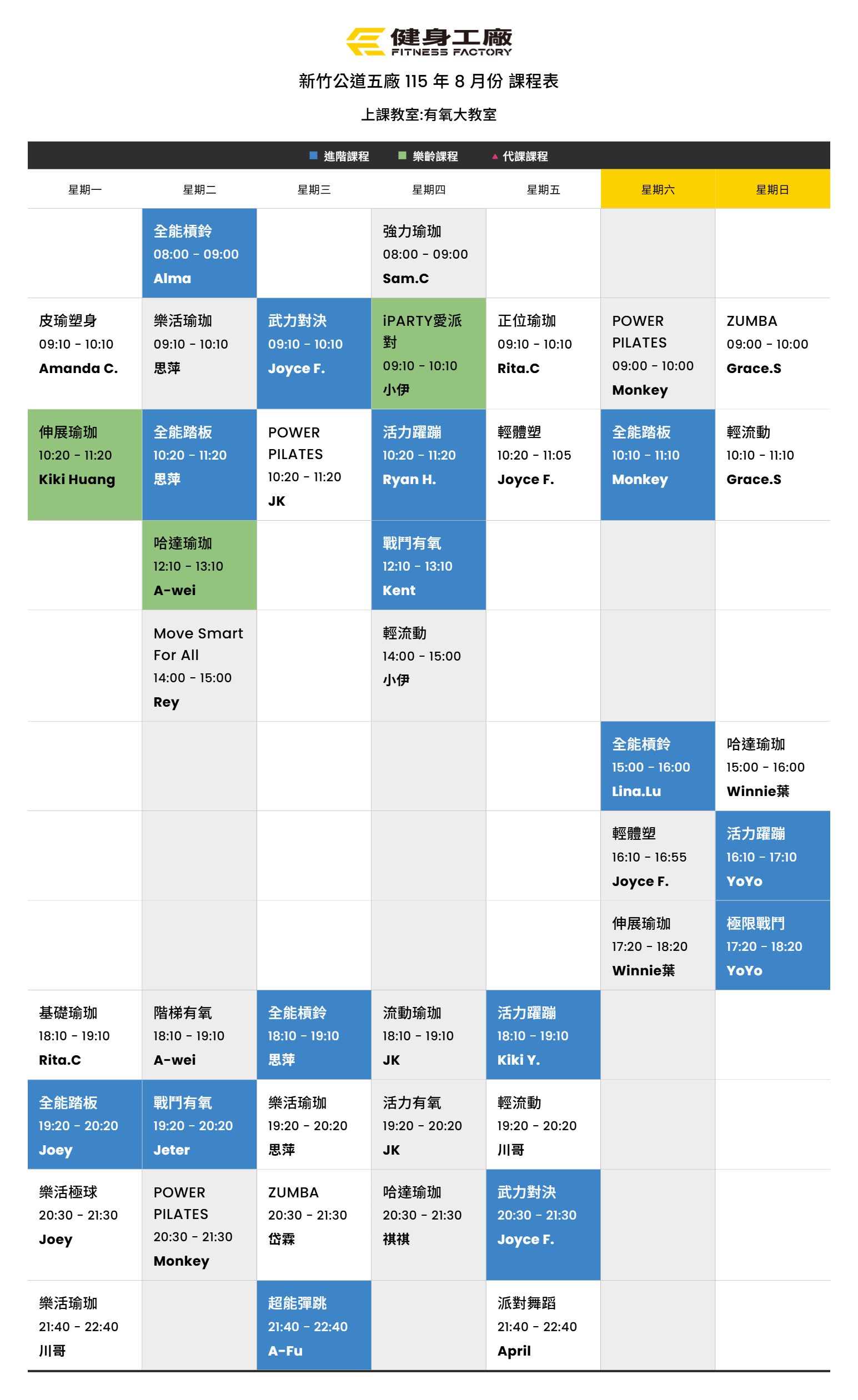 健身工廠
FITNESS FACTORY

新竹公道五廠115年8月份 課程表

上課教室:有氧大教室

■ 進階課程 ■ 樂齡課程 ▲ 代課課程

| 星期一 | 星期二 | 星期三 | 星期四 | 星期五 | 星期六 | 星期日 |
|---|---|---|---|---|---|---|
| | 全能槓鈴 08:00 - 09:00 Alma | | 強力瑜珈 08:00 - 09:00 Sam.C | | | |
| 皮瑜塑身 09:10 - 10:10 Amanda C. | 樂活瑜珈 09:10 - 10:10 思萍 | 武力對決 09:10 - 10:10 Joyce F. | iPARTY愛派對 09:10 - 10:10 小伊 | 正位瑜珈 09:10 - 10:10 Rita.C | POWER PILATES 09:00 - 10:00 Monkey | ZUMBA 09:00 - 10:00 Grace.S |
| 伸展瑜珈 10:20 - 11:20 Kiki Huang | 全能踏板 10:20 - 11:20 思萍 | POWER PILATES 10:20 - 11:20 JK | 活力躍蹦 10:20 - 11:20 Ryan H. | 輕體塑 10:20 - 11:05 Joyce F. | 全能踏板 10:10 - 11:10 Monkey | 輕流動 10:10 - 11:10 Grace.S |
| | 哈達瑜珈 12:10 - 13:10 A-wei | | 戰鬥有氧 12:10 - 13:10 Kent | | | |
| | Move Smart For All 14:00 - 15:00 Rey | | 輕流動 14:00 - 15:00 小伊 | | | |
| | | | | | 全能槓鈴 15:00 - 16:00 Lina.Lu | 哈達瑜珈 15:00 - 16:00 Winnie葉 |
| | | | | | 輕體塑 16:10 - 16:55 Joyce F. | 活力躍蹦 16:10 - 17:10 YoYo |
| | | | | | 伸展瑜珈 17:20 - 18:20 Winnie葉 | 極限戰鬥 17:20 - 18:20 YoYo |
| 基礎瑜珈 18:10 - 19:10 Rita.C | 階梯有氧 18:10 - 19:10 A-wei | 全能槓鈴 18:10 - 19:10 思萍 | 流動瑜珈 18:10 - 19:10 JK | 活力躍蹦 18:10 - 19:10 Kiki Y. | | |
| 全能踏板 19:20 - 20:20 Joey | 戰鬥有氧 19:20 - 20:20 Jeter | 樂活瑜珈 19:20 - 20:20 思萍 | 活力有氧 19:20 - 20:20 JK | 輕流動 19:20 - 20:20 川哥 | | |
| 樂活極球 20:30 - 21:30 Joey | POWER PILATES 20:30 - 21:30 Monkey | ZUMBA 20:30 - 21:30 岱霖 | 哈達瑜珈 20:30 - 21:30 祺祺 | 武力對決 20:30 - 21:30 Joyce F. | | |
| 樂活瑜珈 21:40 - 22:40 川哥 | | 超能彈跳 21:40 - 22:40 A-Fu | | 派對舞蹈 21:40 - 22:40 April | | |